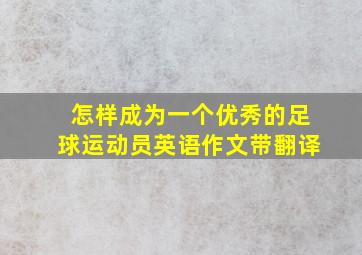 怎样成为一个优秀的足球运动员英语作文带翻译